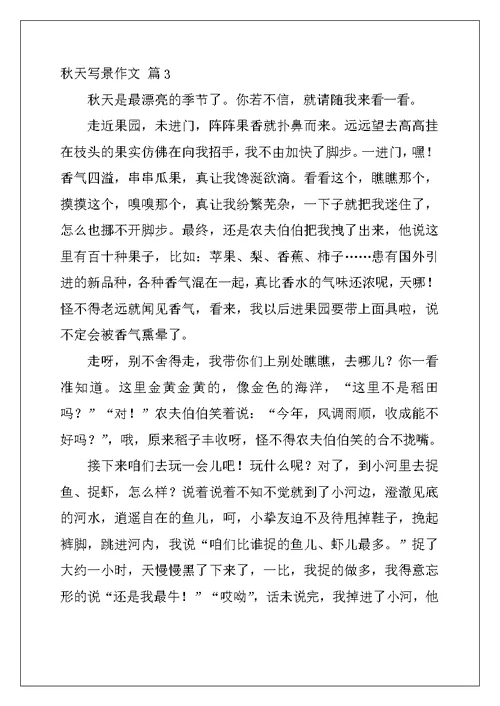 秋天写景作文 篇3

秋天是最漂亮的季节了。你若不信，就请随我来看一看。

走近果园，未进门，阵阵果香就扑鼻而来。远远望去高高挂在枝头的果实仿佛在向我招手，我不由加快了脚步。一进门，嘿！香气四溢，串串瓜果，真让我馋涎欲滴。看看这个，瞧瞧那个，摸摸这个，嗅嗅那个，真让我纷繁芜杂，一下子就把我迷住了，怎么也挪不开脚步。最终，还是农夫伯伯把我拽了出来，他说这里有百十种果子，比如：苹果、梨、香蕉、柿子……患有国外引进的新品种，各种香气混在一起，真比香水的气味还浓呢，天哪！怪不得老远就闻见香气，看来，我以后进果园要带上面具啦，说不定会被香气熏晕了。

走呀，别不舍得走，我带你们上别处瞧瞧，去哪儿？你一看准知道。这里金黄金黄的，像金色的海洋，“这里不是稻田吗？”“对！”农夫伯伯笑着说：“今年，风调雨顺，收成能不好吗？”，哦，原来稻子丰收呀，怪不得农夫伯伯笑的合不拢嘴。

接下来咱们去玩一会儿吧！玩什么呢？对了，到小河里去捉鱼、捉虾，怎么样？说着说着不知不觉就到了小河边，澄澈见底的河水，逍遥自在的鱼儿，呵，小挚友迫不及待甩掉鞋子，挽起裤脚，跳进河内，我说“咱们比谁捉的鱼儿、虾儿最多。”捉了大约一小时，天慢慢黑了下来了，一比，我捉的做多，我得意忘形的说“还是我最牛！”“哎呦”，话未说完，我掉进了小河，他